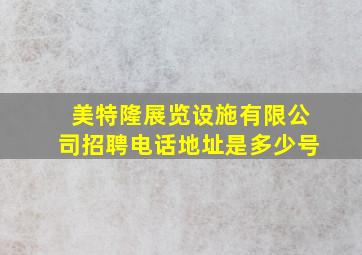 美特隆展览设施有限公司招聘电话地址是多少号